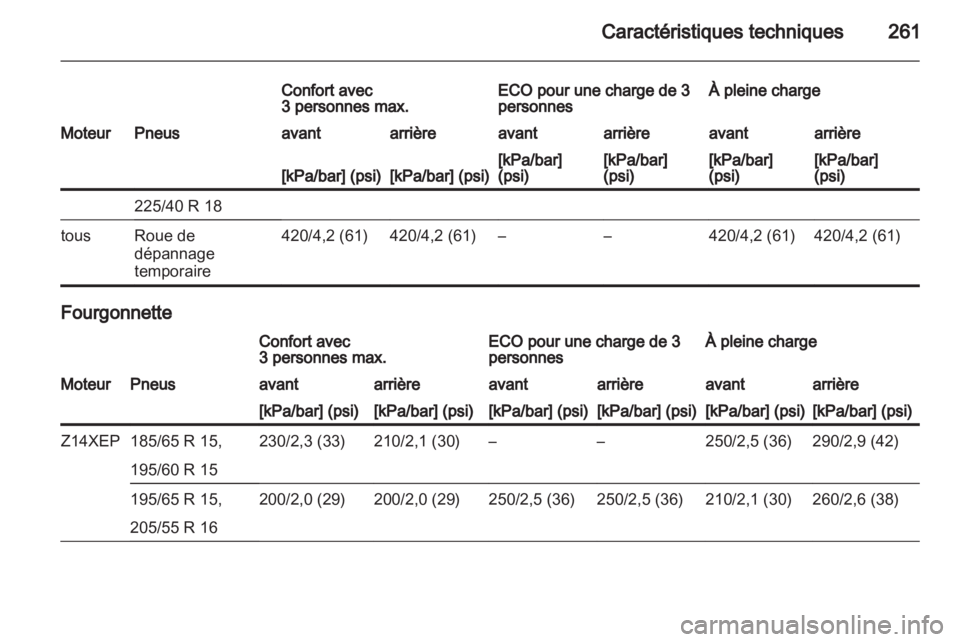 Caractéristiques techniques 261

| | | Confort avec 3 personnes max. | | ECO pour une charge de 3 personnes | | À pleine charge | |
|---|---|---|---|---|---|---|---|
| Moteur | Pneus | avant | arrière | avant | arrière | avant | arrière |
| | | [kPa/bar] (psi) | [kPa/bar] (psi) | [kPa/bar] (psi) | [kPa/bar] (psi) | [kPa/bar] (psi) | [kPa/bar] (psi) |
| | 225/40 R 18 | | | | | | |
| tous | Roue de dépannage temporaire | 420/4,2 (61) | 420/4,2 (61) | – | – | 420/4,2 (61) | 420/4,2 (61) |

Fourgonnette

| | | Confort avec 3 personnes max. | | ECO pour une charge de 3 personnes | | À pleine charge | |
|---|---|---|---|---|---|---|---|
| Moteur | Pneus | avant | arrière | avant | arrière | avant | arrière |
| | | [kPa/bar] (psi) | [kPa/bar] (psi) | [kPa/bar] (psi) | [kPa/bar] (psi) | [kPa/bar] (psi) | [kPa/bar] (psi) |
| Z14XEP | 185/65 R 15, 195/60 R 15 | 230/2,3 (33) | 210/2,1 (30) | – | – | 250/2,5 (36) | 290/2,9 (42) |
| | 195/65 R 15, 205/55 R 16 | 200/2,0 (29) | 200/2,0 (29) | 250/2,5 (36) | 250/2,5 (36) | 210/2,1 (30) | 260/2,6 (38) |

carmanualsonline.info